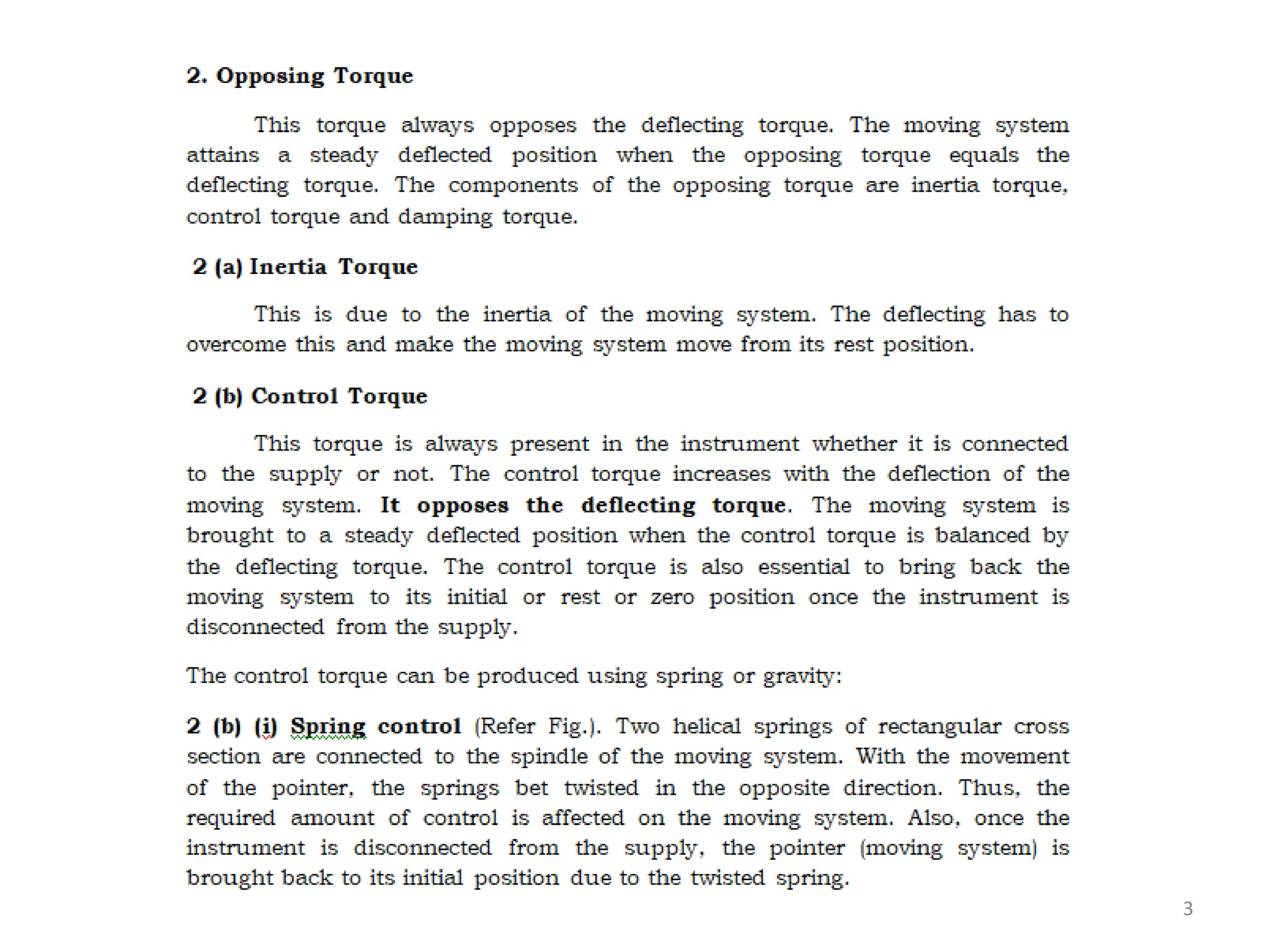 2. Opposing Torque

This torque always opposes the deflecting torque. The moving system attains a steady deflected position when the opposing torque equals the deflecting torque. The components of the opposing torque are inertia torque, control torque and damping torque.

2 (a) Inertia Torque

This is due to the inertia of the moving system. The deflecting has to overcome this and make the moving system move from its rest position.

2 (b) Control Torque

This torque is always present in the instrument whether it is connected to the supply or not. The control torque increases with the deflection of the moving system. It opposes the deflecting torque. The moving system is brought to a steady deflected position when the control torque is balanced by the deflecting torque. The control torque is also essential to bring back the moving system to its initial or rest or zero position once the instrument is disconnected from the supply.

The control torque can be produced using spring or gravity:

2 (b) (i) Spring control (Refer Fig.). Two helical springs of rectangular cross section are connected to the spindle of the moving system. With the movement of the pointer, the springs bet twisted in the opposite direction. Thus, the required amount of control is affected on the moving system. Also, once the instrument is disconnected from the supply, the pointer (moving system) is brought back to its initial position due to the twisted spring.

3